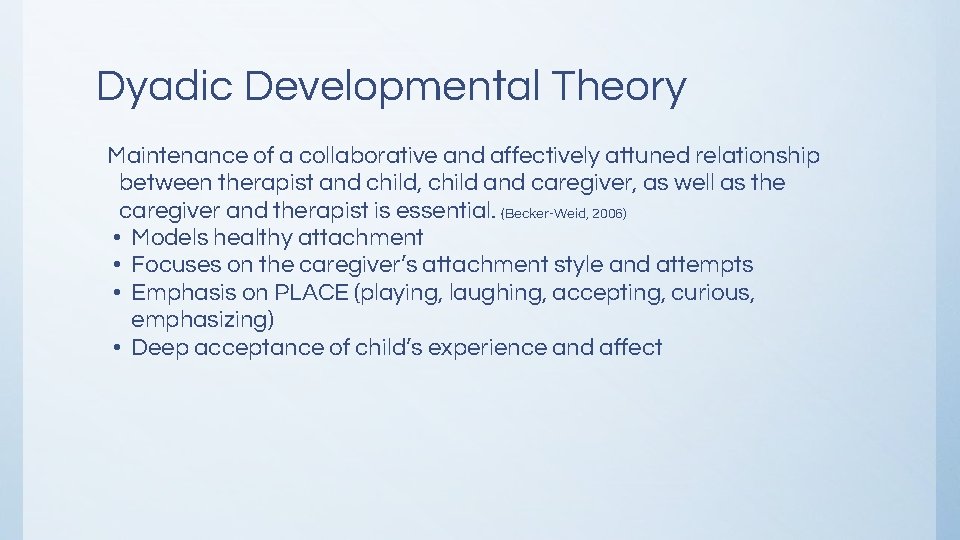 Dyadic Developmental Theory

Maintenance of a collaborative and affectively attuned relationship between therapist and child, child and caregiver, as well as the caregiver and therapist is essential. (Becker-Weid, 2006)

• Models healthy attachment
• Focuses on the caregiver's attachment style and attempts
• Emphasis on PLACE (playing, laughing, accepting, curious, emphasizing)
• Deep acceptance of child's experience and affect